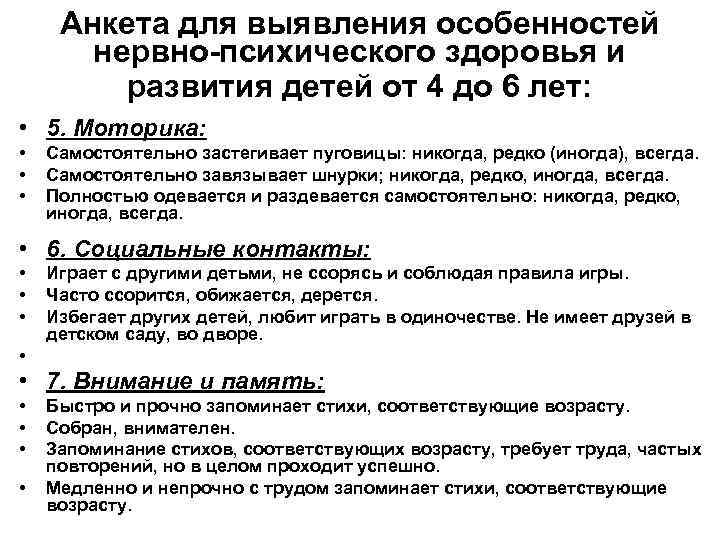 Анкета для выявления особенностей нервно-психического здоровья и развития детей от 4 до 6 лет:

• 5. Моторика:
• Самостоятельно застегивает пуговицы: никогда, редко (иногда), всегда.
• Самостоятельно завязывает шнурки; никогда, редко, иногда, всегда.
• Полностью одевается и раздевается самостоятельно: никогда, редко, иногда, всегда.

• 6. Социальные контакты:
• Играет с другими детьми, не ссорясь и соблюдая правила игры.
• Часто ссорится, обижается, дерется.
• Избегает других детей, любит играть в одиночестве. Не имеет друзей в детском саду, во дворе.
•
• 7. Внимание и память:
• Быстро и прочно запоминает стихи, соответствующие возрасту.
• Собран, внимателен.
• Запоминание стихов, соответствующих возрасту, требует труда, частых повторений, но в целом проходит успешно.
• Медленно и непрочно с трудом запоминает стихи, соответствующие возрасту.